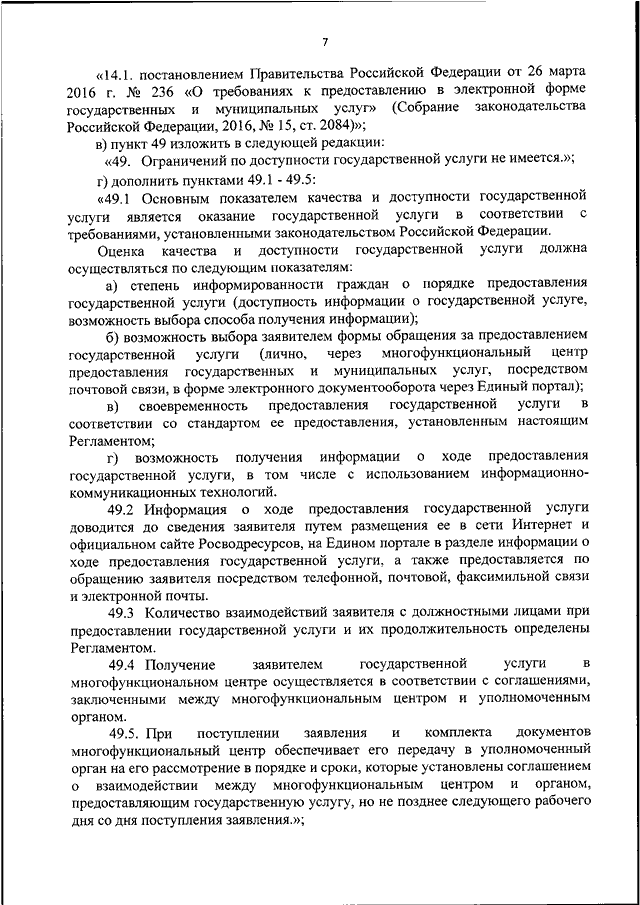 7

«14.1. постановлением Правительства Российской Федерации от 26 марта 2016 г. № 236 «О требованиях к предоставлению в электронной форме государственных и муниципальных услуг» (Собрание законодательства Российской Федерации, 2016, № 15, ст. 2084)»;

в) пункт 49 изложить в следующей редакции:

«49. Ограничений по доступности государственной услуги не имеется.»;

г) дополнить пунктами 49.1 - 49.5:

«49.1 Основным показателем качества и доступности государственной услуги является оказание государственной услуги в соответствии с требованиями, установленными законодательством Российской Федерации.

Оценка качества и доступности государственной услуги должна осуществляться по следующим показателям:

а) степень информированности граждан о порядке предоставления государственной услуги (доступность информации о государственной услуге, возможность выбора способа получения информации);

б) возможность выбора заявителем формы обращения за предоставлением государственной услуги (лично, через многофункциональный центр предоставления государственных и муниципальных услуг, посредством почтовой связи, в форме электронного документооборота через Единый портал);

в) своевременность предоставления государственной услуги в соответствии со стандартом ее предоставления, установленным настоящим Регламентом;

г) возможность получения информации о ходе предоставления государственной услуги, в том числе с использованием информационно-коммуникационных технологий.

49.2 Информация о ходе предоставления государственной услуги доводится до сведения заявителя путем размещения ее в сети Интернет и официальном сайте Росводресурсов, на Едином портале в разделе информации о ходе предоставления государственной услуги, а также предоставляется по обращению заявителя посредством телефонной, почтовой, факсимильной связи и электронной почты.

49.3 Количество взаимодействий заявителя с должностными лицами при предоставлении государственной услуги и их продолжительность определены Регламентом.

49.4 Получение заявителем государственной услуги в многофункциональном центре осуществляется в соответствии с соглашениями, заключенными между многофункциональным центром и уполномоченным органом.

49.5. При поступлении заявления и комплекта документов многофункциональный центр обеспечивает его передачу в уполномоченный орган на его рассмотрение в порядке и сроки, которые установлены соглашением о взаимодействии между многофункциональным центром и органом, предоставляющим государственную услугу, но не позднее следующего рабочего дня со дня поступления заявления.»;